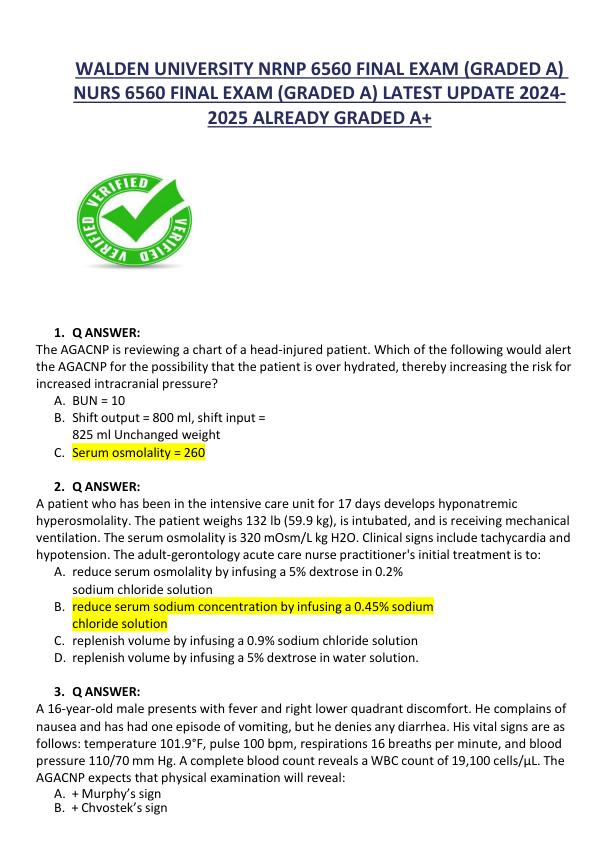 WALDEN UNIVERSITY NRNP 6560 FINAL EXAM (GRADED A) NURS 6560 FINAL EXAM (GRADED A) LATEST UPDATE 2024-2025 ALREADY GRADED A+

VERIFIED VERIFIED VERIFIED

1. Q ANSWER:
The AGACNP is reviewing a chart of a head-injured patient. Which of the following would alert the AGACNP for the possibility that the patient is over hydrated, thereby increasing the risk for increased intracranial pressure?
A. BUN = 10
B. Shift output = 800 ml, shift input = 825 ml Unchanged weight
C. Serum osmolality = 260

2. Q ANSWER:
A patient who has been in the intensive care unit for 17 days develops hyponatremic hyperosmolality. The patient weighs 132 lb (59.9 kg), is intubated, and is receiving mechanical ventilation. The serum osmolality is 320 mOsm/L kg H2O. Clinical signs include tachycardia and hypotension. The adult-gerontology acute care nurse practitioner's initial treatment is to:
A. reduce serum osmolality by infusing a 5% dextrose in 0.2% sodium chloride solution
B. reduce serum sodium concentration by infusing a 0.45% sodium chloride solution
C. replenish volume by infusing a 0.9% sodium chloride solution
D. replenish volume by infusing a 5% dextrose in water solution.

3. Q ANSWER:
A 16-year-old male presents with fever and right lower quadrant discomfort. He complains of nausea and has had one episode of vomiting, but he denies any diarrhea. His vital signs are as follows: temperature 101.9°F, pulse 100 bpm, respirations 16 breaths per minute, and blood pressure 110/70 mm Hg. A complete blood count reveals a WBC count of 19,100 cells/µL. The AGACNP expects that physical examination will reveal:
A. + Murphy's sign
B. + Chvostek's sign